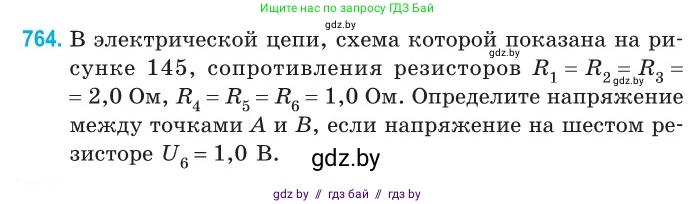 Ищите нас по запросу ГДЗ Бай

gdz.by

764. В электрической цепи, схема которой показана на рисунке 145, сопротивления резисторов $R_1 = R_2 = R_3 = 2,0$ Ом, $R_4 = R_5 = R_6 = 1,0$ Ом. Определите напряжение между точками $A$ и $B$, если напряжение на шестом резисторе $U_6 = 1,0$ В.

gdz.by

gdz.by

gdz.by

gdz by // гдз бай // гдз by